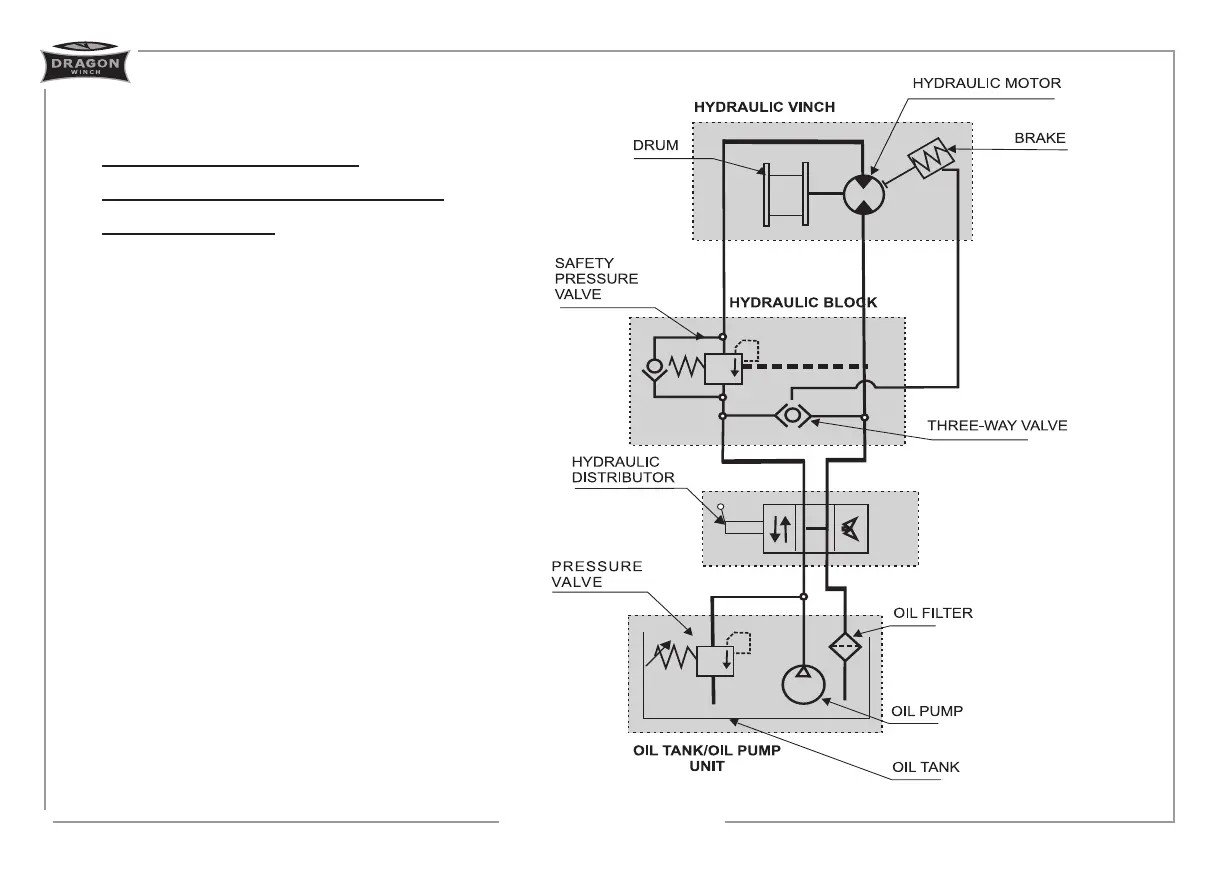 DRAGON
WINCH

HYDRAULIC VINCH

HYDRAULIC MOTOR

DRUM

BRAKE

SAFETY PRESSURE VALVE

HYDRAULIC BLOCK

THREE-WAY VALVE

HYDRAULIC DISTRIBUTOR

PRESSURE VALVE

OIL FILTER

OIL PUMP

OIL TANK/OIL PUMP UNIT

OIL TANK